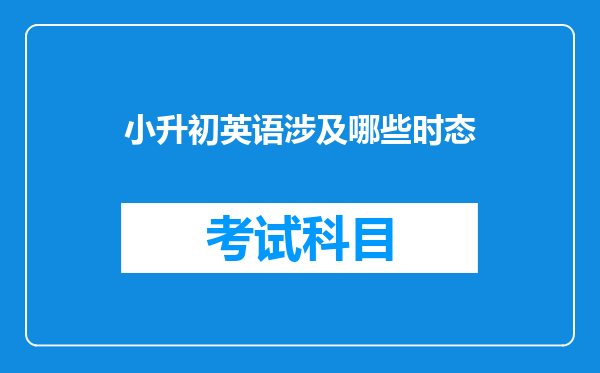 小升初英语涉及哪些时态

考试科目